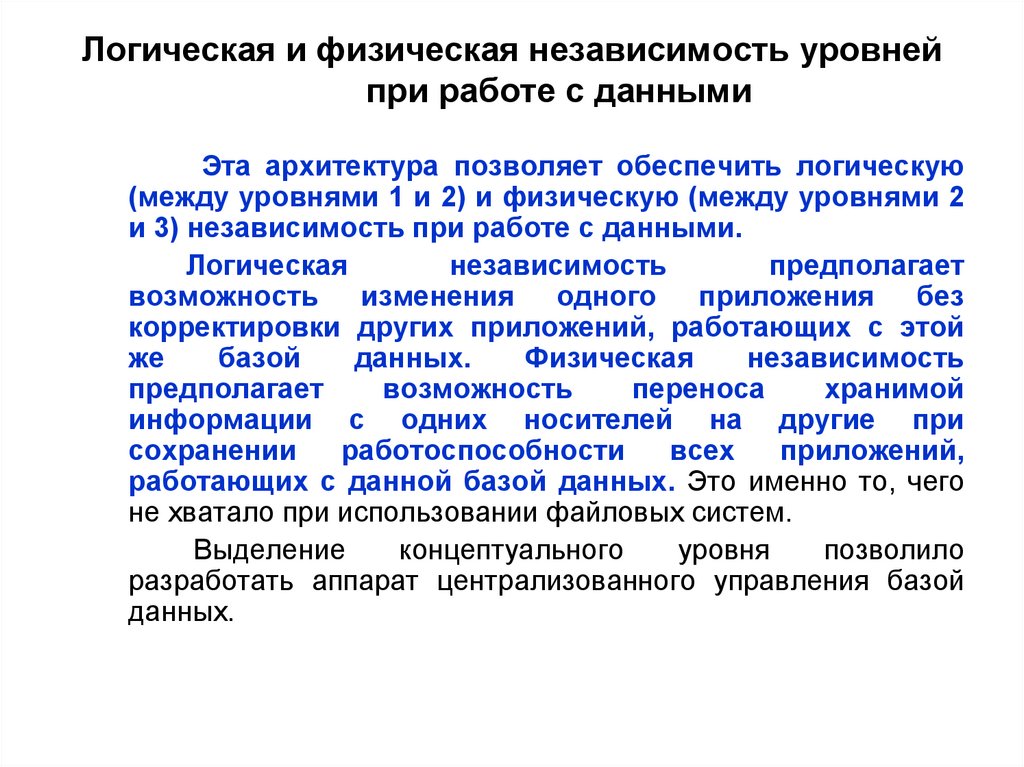 Логическая и физическая независимость уровней при работе с данными

Эта архитектура позволяет обеспечить логическую (между уровнями 1 и 2) и физическую (между уровнями 2 и 3) независимость при работе с данными.

Логическая независимость предполагает возможность изменения одного приложения без корректировки других приложений, работающих с этой же базой данных. Физическая независимость предполагает возможность переноса хранимой информации с одних носителей на другие при сохранении работоспособности всех приложений, работающих с данной базой данных. Это именно то, чего не хватало при использовании файловых систем.

Выделение концептуального уровня позволило разработать аппарат централизованного управления базой данных.